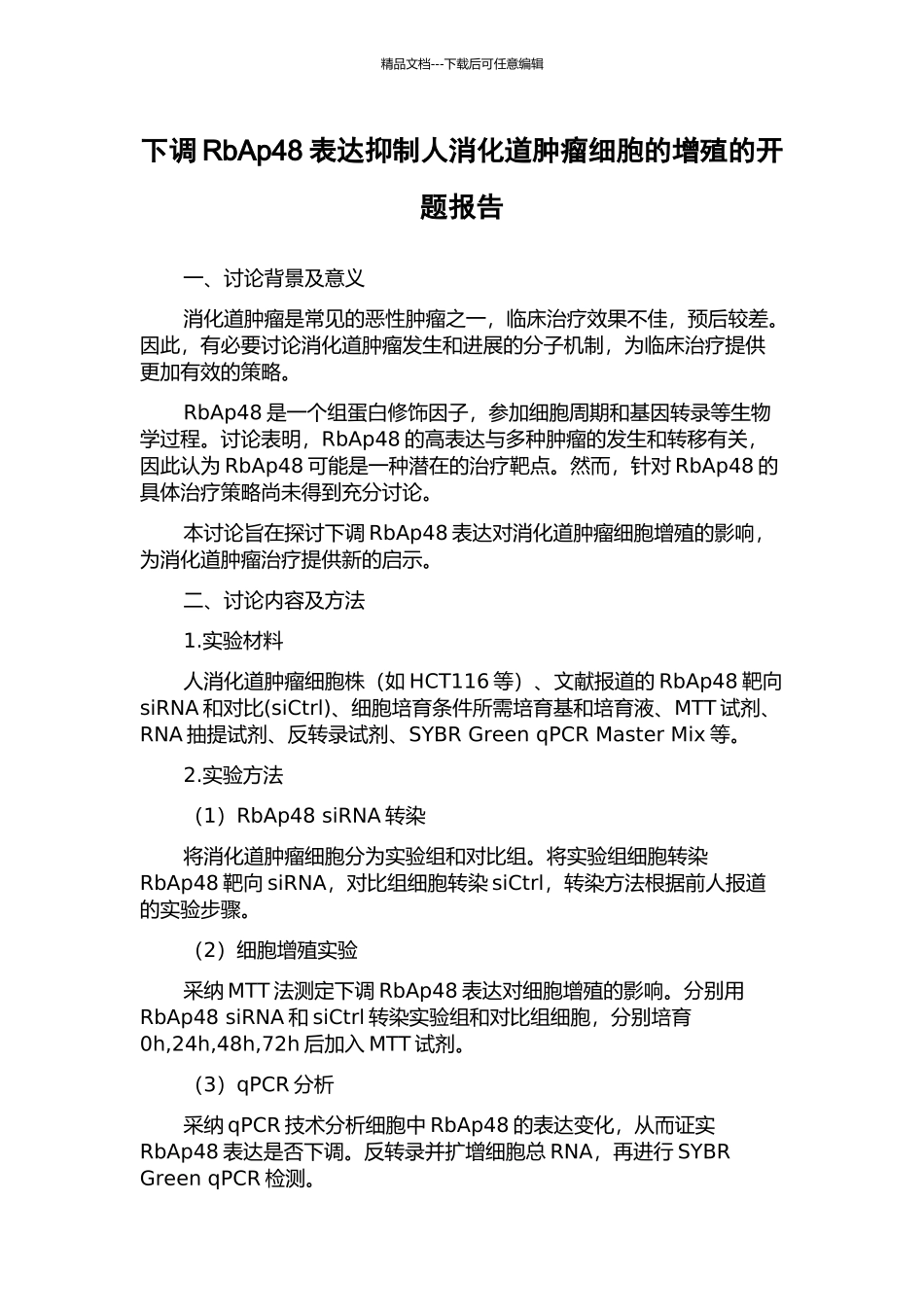 精品文档---下载后可任意编辑

下调 RbAp48 表达抑制人消化道肿瘤细胞的增殖的开题报告

一、讨论背景及意义

消化道肿瘤是常见的恶性肿瘤之一，临床治疗效果不佳，预后较差。因此，有必要讨论消化道肿瘤发生和进展的分子机制，为临床治疗提供更加有效的策略。

RbAp48 是一个组蛋白修饰因子，参加细胞周期和基因转录等生物学过程。讨论表明，RbAp48 的高表达与多种肿瘤的发生和转移有关，因此认为 RbAp48 可能是一种潜在的治疗靶点。然而，针对 RbAp48 的具体治疗策略尚未得到充分讨论。

本讨论旨在探讨下调 RbAp48 表达对消化道肿瘤细胞增殖的影响，为消化道肿瘤治疗提供新的启示。

二、讨论内容及方法

1.实验材料

人消化道肿瘤细胞株（如 HCT116 等）、文献报道的 RbAp48 靶向 siRNA 和对比(siCtrl)、细胞培育条件所需培育基和培育液、MTT 试剂、RNA 抽提试剂、反转录试剂、SYBR Green qPCR Master Mix 等。

2.实验方法

（1）RbAp48 siRNA 转染

将消化道肿瘤细胞分为实验组和对比组。将实验组细胞转染 RbAp48 靶向 siRNA，对比组细胞转染 siCtrl，转染方法根据前人报道的实验步骤。

（2）细胞增殖实验

采纳 MTT 法测定下调 RbAp48 表达对细胞增殖的影响。分别用 RbAp48 siRNA 和 siCtrl 转染实验组和对比组细胞，分别培育 0h,24h,48h,72h 后加入 MTT 试剂。

（3）qPCR 分析

采纳 qPCR 技术分析细胞中 RbAp48 的表达变化，从而证实 RbAp48 表达是否下调。反转录并扩增细胞总 RNA，再进行 SYBR Green qPCR 检测。